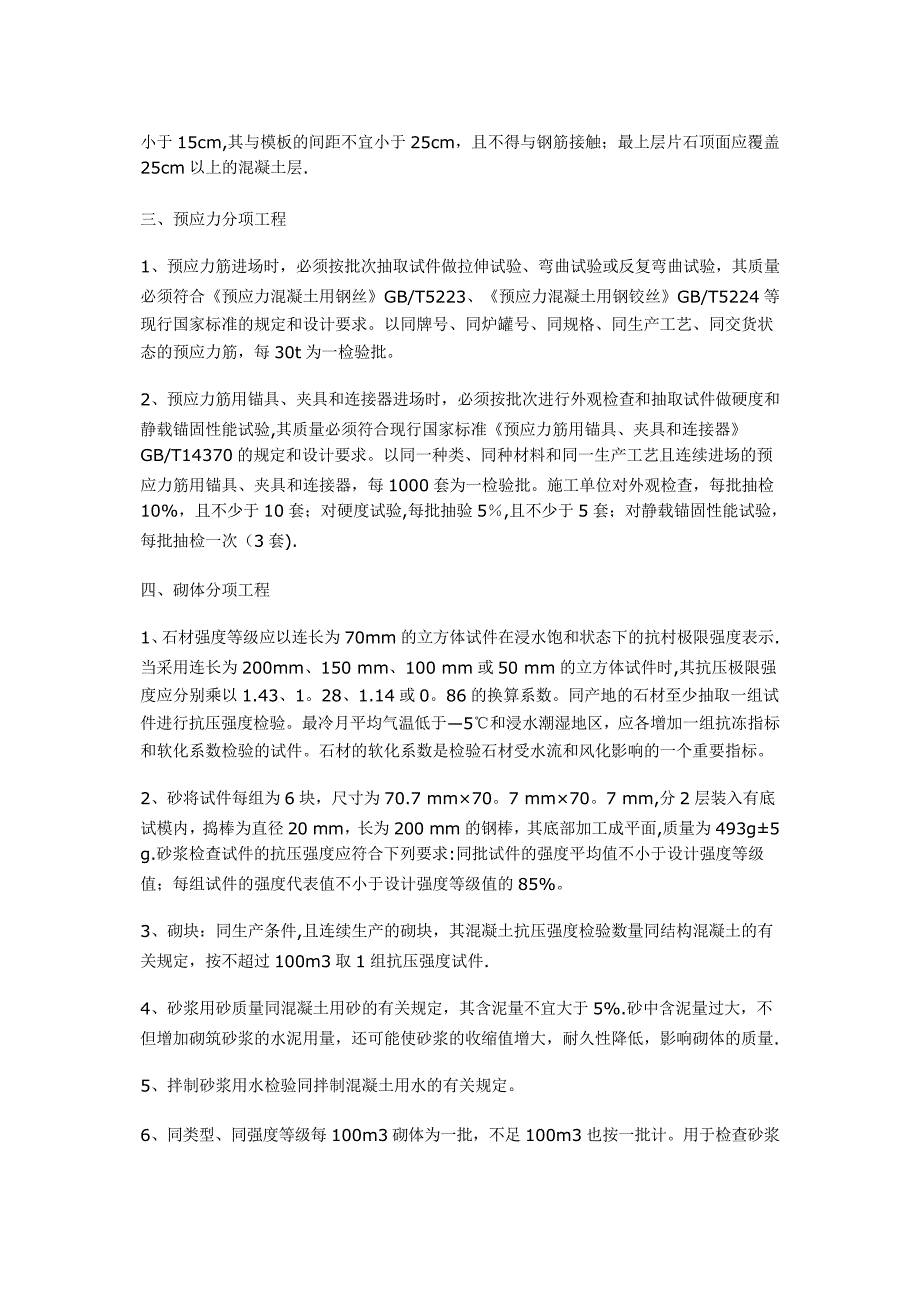 小于 15cm,其与模板的间距不宜小于 25cm，且不得与钢筋接触；最上层片石顶面应覆盖 25cm 以上的混凝土层.

三、预应力分项工程

1、预应力筋进场时，必须按批次抽取试件做拉伸试验、弯曲试验或反复弯曲试验，其质量必须符合《预应力混凝土用钢丝》GB/T5223、《预应力混凝土用钢铰丝》GB/T5224 等现行国家标准的规定和设计要求。以同牌号、同炉罐号、同规格、同生产工艺、同交货状态的预应力筋，每 30t 为一检验批。

2、预应力筋用锚具、夹具和连接器进场时，必须按批次进行外观检查和抽取试件做硬度和静载锚固性能试验,其质量必须符合现行国家标准《预应力筋用锚具、夹具和连接器》GB/T14370 的规定和设计要求。以同一种类、同种材料和同一生产工艺且连续进场的预应力筋用锚具、夹具和连接器，每 1000 套为一检验批。施工单位对外观检查，每批抽检 10%，且不少于 10 套；对硬度试验,每批抽验 5%,且不少于 5 套；对静载锚固性能试验，每批抽检一次（3 套).

四、砌体分项工程

1、石材强度等级应以连长为 70mm 的立方体试件在浸水饱和状态下的抗村极限强度表示.当采用连长为 200mm、150 mm、100 mm 或 50 mm 的立方体试件时,其抗压极限强度应分别乘以 1.43、1。28、1.14 或 0。86 的换算系数。同产地的石材至少抽取一组试件进行抗压强度检验。最冷月平均气温低于—5℃和浸水潮湿地区，应各增加一组抗冻指标和软化系数检验的试件。石材的软化系数是检验石材受水流和风化影响的一个重要指标。

2、砂将试件每组为 6 块，尺寸为 70.7 mm×70。7 mm×70。7 mm,分 2 层装入有底试模内，捣棒为直径 20 mm，长为 200 mm 的钢棒，其底部加工成平面，质量为 493g±5 g.砂浆检查试件的抗压强度应符合下列要求:同批试件的强度平均值不小于设计强度等级值；每组试件的强度代表值不小于设计强度等级值的 85%。

3、砌块：同生产条件,且连续生产的砌块，其混凝土抗压强度检验数量同结构混凝土的有关规定，按不超过 100m3 取 1 组抗压强度试件.

4、砂浆用砂质量同混凝土用砂的有关规定，其含泥量不宜大于 5%.砂中含泥量过大，不但增加砌筑砂浆的水泥用量，还可能使砂浆的收缩值增大，耐久性降低，影响砌体的质量.

5、拌制砂浆用水检验同拌制混凝土用水的有关规定。

6、同类型、同强度等级每 100m3 砌体为一批，不足 100m3 也按一批计。用于检查砂浆